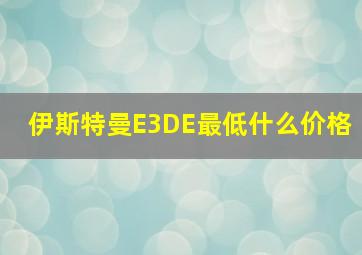 伊斯特曼E3DE最低什么价格